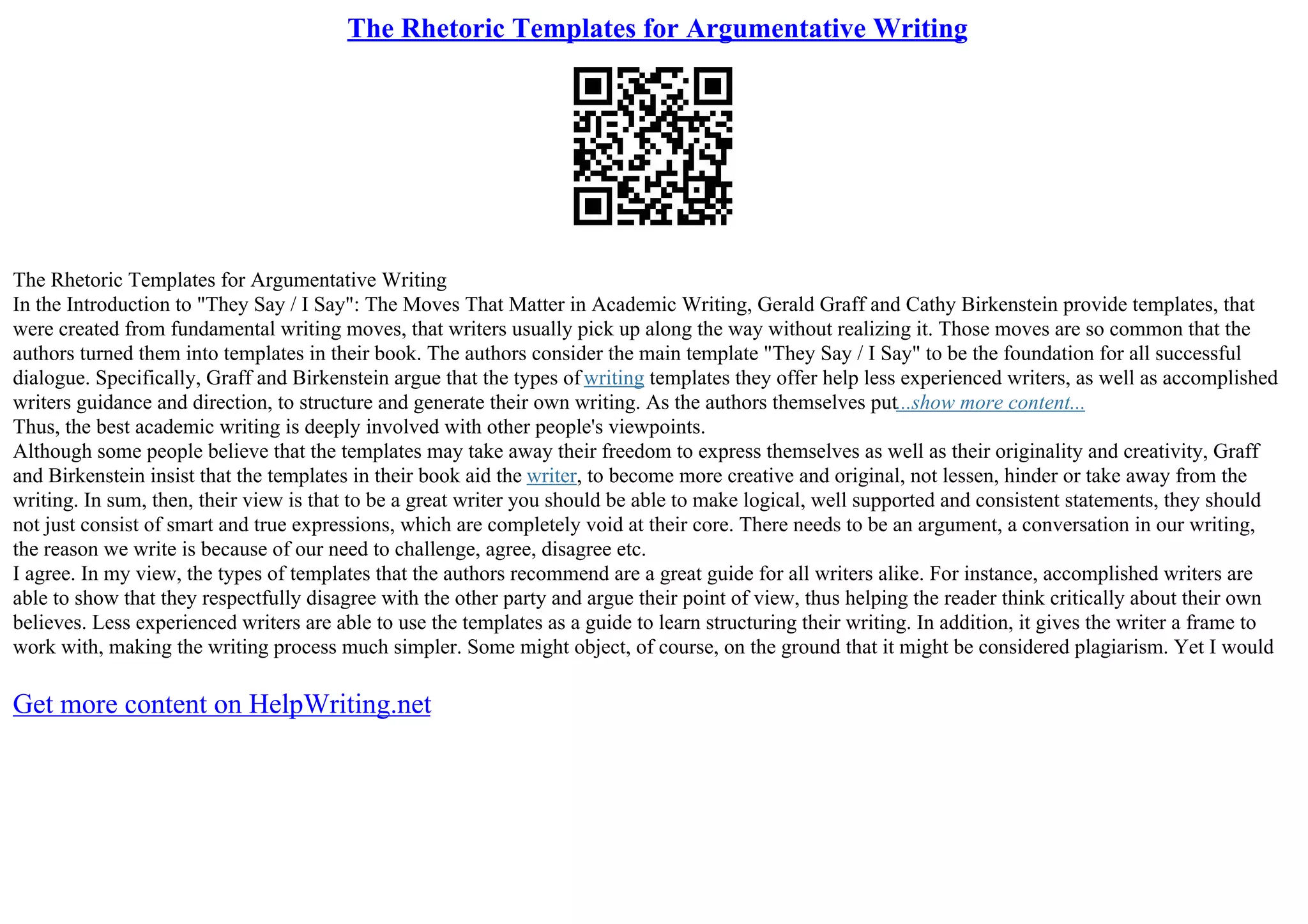 The Rhetoric Templates for Argumentative Writing

The Rhetoric Templates for Argumentative Writing
In the Introduction to "They Say / I Say": The Moves That Matter in Academic Writing, Gerald Graff and Cathy Birkenstein provide templates, that were created from fundamental writing moves, that writers usually pick up along the way without realizing it. Those moves are so common that the authors turned them into templates in their book. The authors consider the main template "They Say / I Say" to be the foundation for all successful dialogue. Specifically, Graff and Birkenstein argue that the types of writing templates they offer help less experienced writers, as well as accomplished writers guidance and direction, to structure and generate their own writing. As the authors themselves put...show more content...
Thus, the best academic writing is deeply involved with other people's viewpoints.
Although some people believe that the templates may take away their freedom to express themselves as well as their originality and creativity, Graff and Birkenstein insist that the templates in their book aid the writer, to become more creative and original, not lessen, hinder or take away from the writing. In sum, then, their view is that to be a great writer you should be able to make logical, well supported and consistent statements, they should not just consist of smart and true expressions, which are completely void at their core. There needs to be an argument, a conversation in our writing, the reason we write is because of our need to challenge, agree, disagree etc.
I agree. In my view, the types of templates that the authors recommend are a great guide for all writers alike. For instance, accomplished writers are able to show that they respectfully disagree with the other party and argue their point of view, thus helping the reader think critically about their own believes. Less experienced writers are able to use the templates as a guide to learn structuring their writing. In addition, it gives the writer a frame to work with, making the writing process much simpler. Some might object, of course, on the ground that it might be considered plagiarism. Yet I would

Get more content on HelpWriting.net